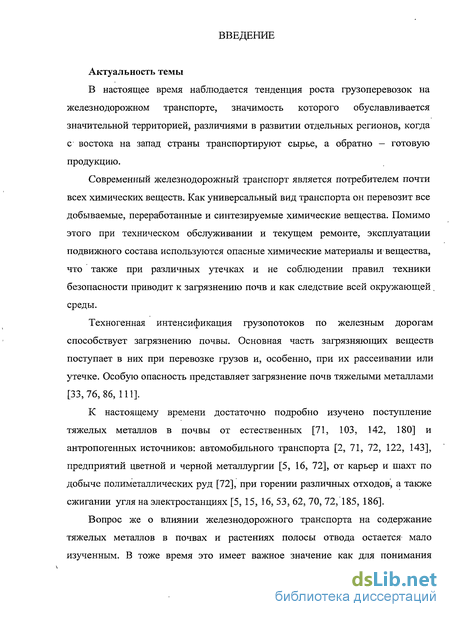 ВВЕДЕНИЕ

Актуальность темы

В настоящее время наблюдается тенденция роста грузоперевозок на железнодорожном транспорте, значимость которого обуславливается значительной территорией, различиями в развитии отдельных регионов, когда с востока на запад страны транспортируют сырье, а обратно – готовую продукцию.

Современный железнодорожный транспорт является потребителем почти всех химических веществ. Как универсальный вид транспорта он перевозит все добываемые, переработанные и синтезируемые химические вещества. Помимо этого при техническом обслуживании и текущем ремонте, эксплуатации подвижного состава используются опасные химические материалы и вещества, что также при различных утечках и не соблюдении правил техники безопасности приводит к загрязнению почв и как следствие всей окружающей среды.

Техногенная интенсификация грузопотоков по железным дорогам способствует загрязнению почвы. Основная часть загрязняющих веществ поступает в них при перевозке грузов и, особенно, при их рассеивании или утечке. Особую опасность представляет загрязнение почв тяжелыми металлами [33, 76, 86, 111].

К настоящему времени достаточно подробно изучено поступление тяжелых металлов в почвы от естественных [71, 103, 142, 180] и антропогенных источников: автомобильного транспорта [2, 71, 72, 122, 143], предприятий цветной и черной металлургии [5, 16, 72], от карьер и шахт по добыче полиметаллических руд [72], при горении различных отходов, а также сжигании угля на электростанциях [5, 15, 16, 53, 62, 70, 72, 185, 186].

Вопрос же о влиянии железнодорожного транспорта на содержание тяжелых металлов в почвах и растениях полосы отвода остается мало изученным. В тоже время это имеет важное значение как для понимания

dsLib.net
библиотека диссертаций